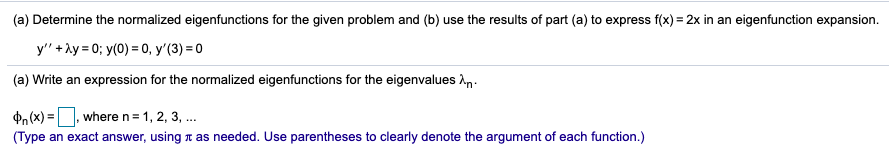 (a) Determine the normalized eigenfunctions for the given problem and (b) use the results of part (a) to express f(x) = 2x in an eigenfunction expansion.

$y'' + \lambda y = 0$; $y(0) = 0$, $y'(3) = 0$

(a) Write an expression for the normalized eigenfunctions for the eigenvalues $\lambda_n$.

$\phi_n(x) = \square$, where n = 1, 2, 3, ...
(Type an exact answer, using $\pi$ as needed. Use parentheses to clearly denote the argument of each function.)